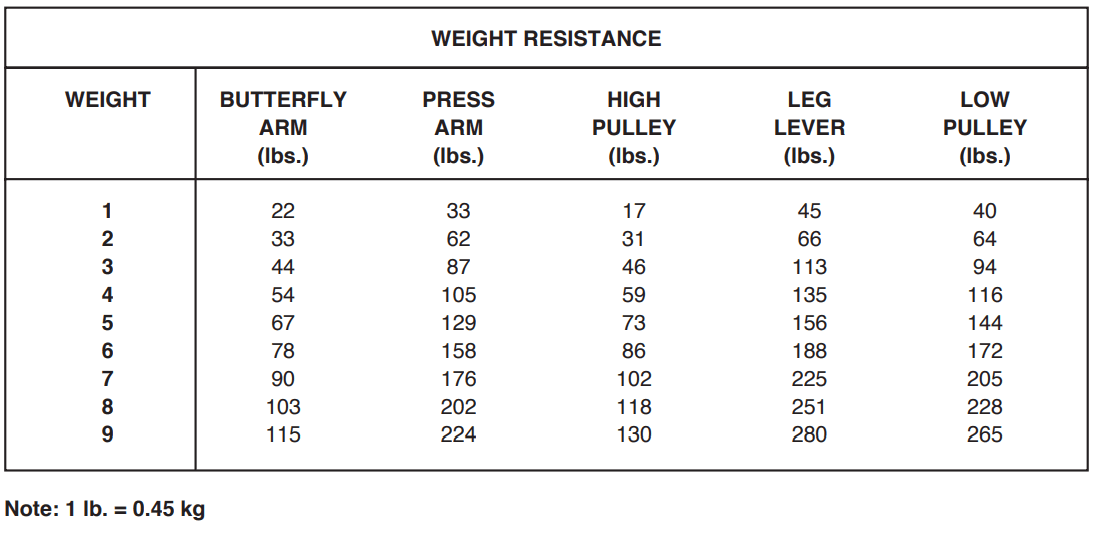 WEIGHT RESISTANCE

| WEIGHT | BUTTERFLY ARM (lbs.) | PRESS ARM (lbs.) | HIGH PULLEY (lbs.) | LEG LEVER (lbs.) | LOW PULLEY (lbs.) |
|---|---|---|---|---|---|
| 1 | 22 | 33 | 17 | 45 | 40 |
| 2 | 33 | 62 | 31 | 66 | 64 |
| 3 | 44 | 87 | 46 | 113 | 94 |
| 4 | 54 | 105 | 59 | 135 | 116 |
| 5 | 67 | 129 | 73 | 156 | 144 |
| 6 | 78 | 158 | 86 | 188 | 172 |
| 7 | 90 | 176 | 102 | 225 | 205 |
| 8 | 103 | 202 | 118 | 251 | 228 |
| 9 | 115 | 224 | 130 | 280 | 265 |

Note: 1 lb. = 0.45 kg